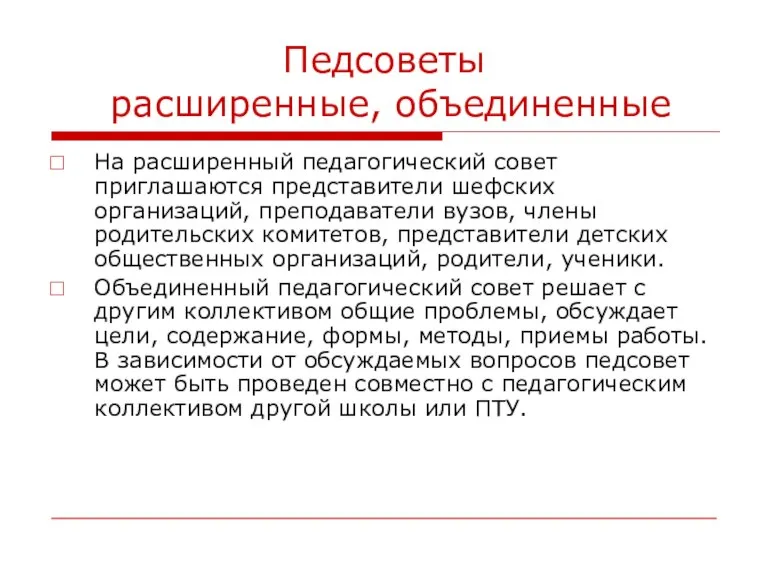 Педсоветы
расширенные, объединенные

На расширенный педагогический совет приглашаются представители шефских организаций, преподаватели вузов, члены родительских комитетов, представители детских общественных организаций, родители, ученики.

Объединенный педагогический совет решает с другим коллективом общие проблемы, обсуждает цели, содержание, формы, методы, приемы работы. В зависимости от обсуждаемых вопросов педсовет может быть проведен совместно с педагогическим коллективом другой школы или ПТУ.